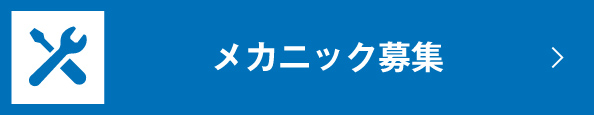 メカニック募集